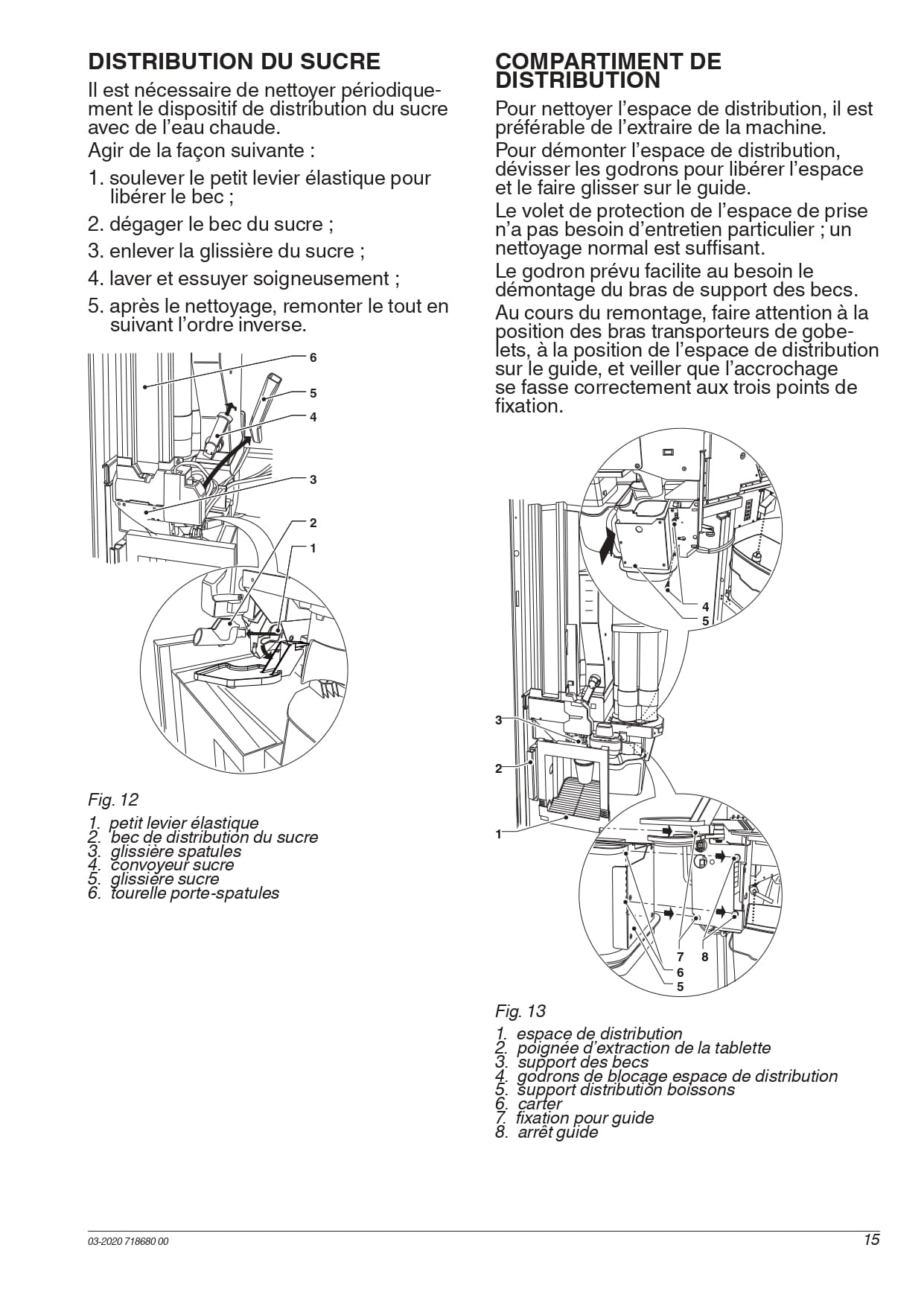 DISTRIBUTION DU SUCRE

Il est nécessaire de nettoyer périodiquement le dispositif de distribution du sucre avec de l'eau chaude.

Agir de la façon suivante :

1. soulever le petit levier élastique pour libérer le bec ;
2. dégager le bec du sucre ;
3. enlever la glissière du sucre ;
4. laver et essuyer soigneusement ;
5. après le nettoyage, remonter le tout en suivant l'ordre inverse.

6
5
4
3
2
1

Fig. 12

1. petit levier élastique
2. bec de distribution du sucre
3. glissière spatules
4. convoyeur sucre
5. glissière sucre
6. tourelle porte-spatules

COMPARTIMENT DE DISTRIBUTION

Pour nettoyer l'espace de distribution, il est préférable de l'extraire de la machine.

Pour démonter l'espace de distribution, dévisser les godrons pour libérer l'espace et le faire glisser sur le guide.

Le volet de protection de l'espace de prise n'a pas besoin d'entretien particulier ; un nettoyage normal est suffisant.

Le godron prévu facilite au besoin le démontage du bras de support des becs.

Au cours du remontage, faire attention à la position des bras transporteurs de gobelets, à la position de l'espace de distribution sur le guide, et veiller que l'accrochage se fasse correctement aux trois points de fixation.

4
5
3
2
1
7 8
6
5

Fig. 13

1. espace de distribution
2. poignée d'extraction de la tablette
3. support des becs
4. godrons de blocage espace de distribution
5. support distribution boissons
6. carter
7. fixation pour guide
8. arrêt guide

03-2020 718680 00

15